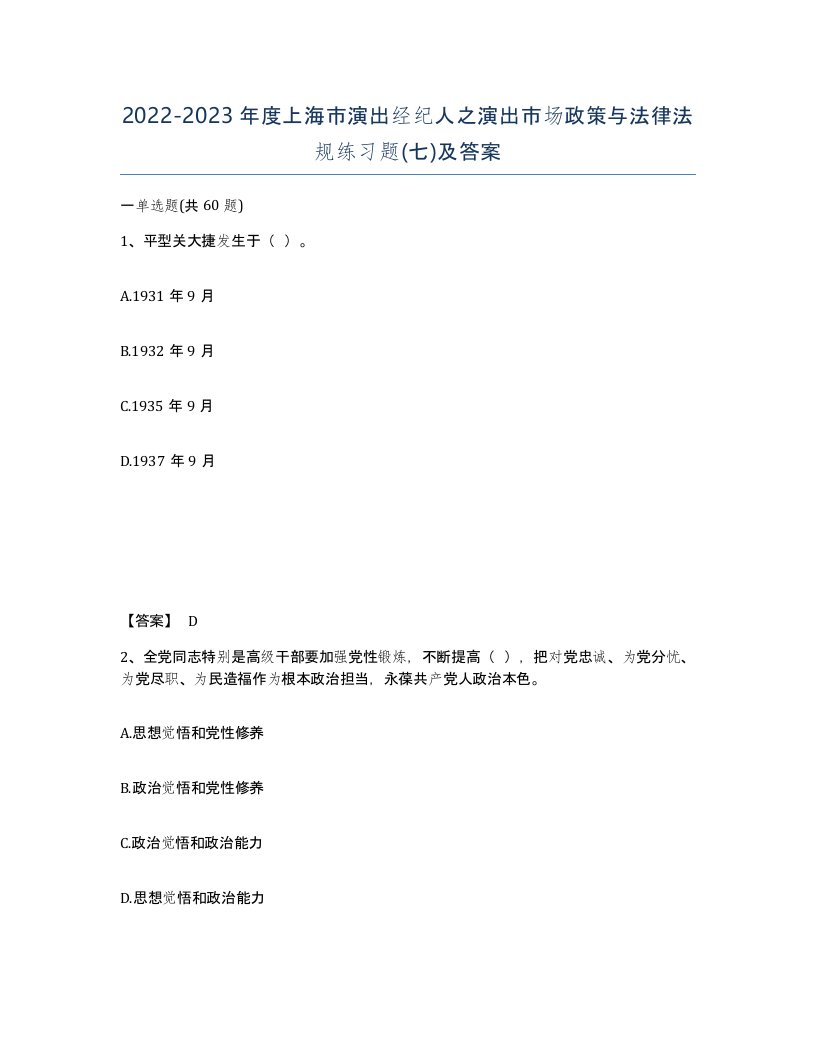 2022-2023 年度上海市演出经纪人之演出市场政策与法律法规练习题(七)及答案

一单选题(共 60 题)

1、平型关大捷发生于（ ）。

A.1931 年 9 月

B.1932 年 9 月

C.1935 年 9 月

D.1937 年 9 月

【答案】 D

2、全党同志特别是高级干部要加强党性锻炼，不断提高（ ），把对党忠诚、为党分忧、为党尽职、为民造福作为根本政治担当，永葆共产党人政治本色。

A.思想觉悟和党性修养

B.政治觉悟和党性修养

C.政治觉悟和政治能力

D.思想觉悟和政治能力